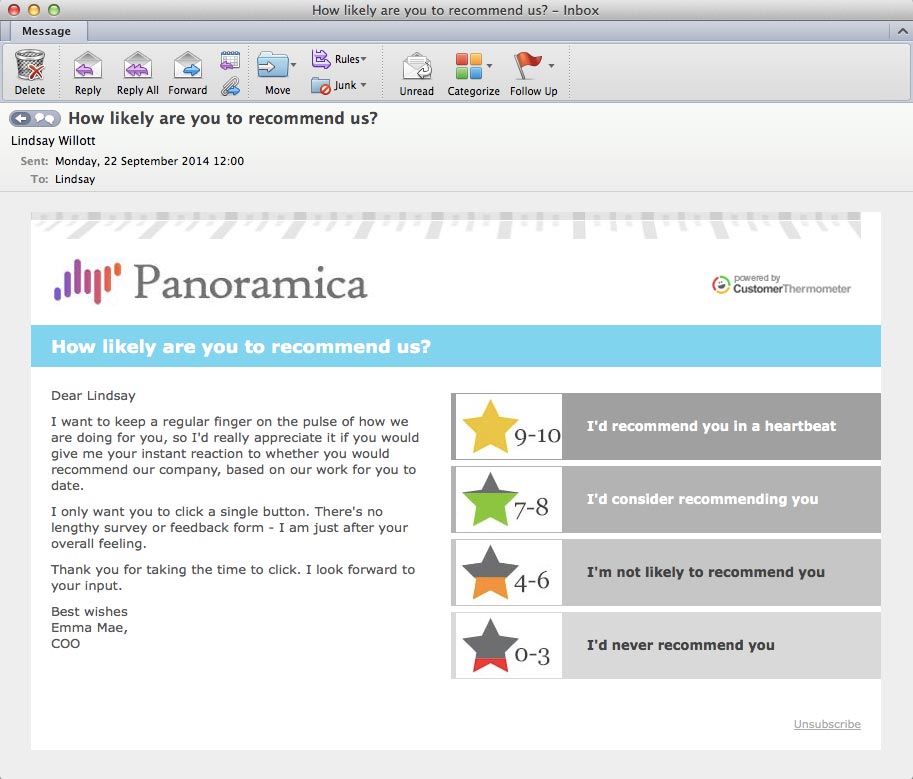 How likely are you to recommend us? – Inbox

Message

Delete Reply Reply All Forward Move Rules Junk Unread Categorize Follow Up

How likely are you to recommend us?
Lindsay Willott
Sent: Monday, 22 September 2014 12:00
To: Lindsay

Panoramica

powered by CustomerThermometer

How likely are you to recommend us?

Dear Lindsay

I want to keep a regular finger on the pulse of how we are doing for you, so I'd really appreciate it if you would give me your instant reaction to whether you would recommend our company, based on our work for you to date.

I only want you to click a single button. There's no lengthy survey or feedback form - I am just after your overall feeling.

Thank you for taking the time to click. I look forward to your input.

Best wishes
Emma Mae,
COO

9-10 I'd recommend you in a heartbeat

7-8 I'd consider recommending you

4-6 I'm not likely to recommend you

0-3 I'd never recommend you

Unsubscribe